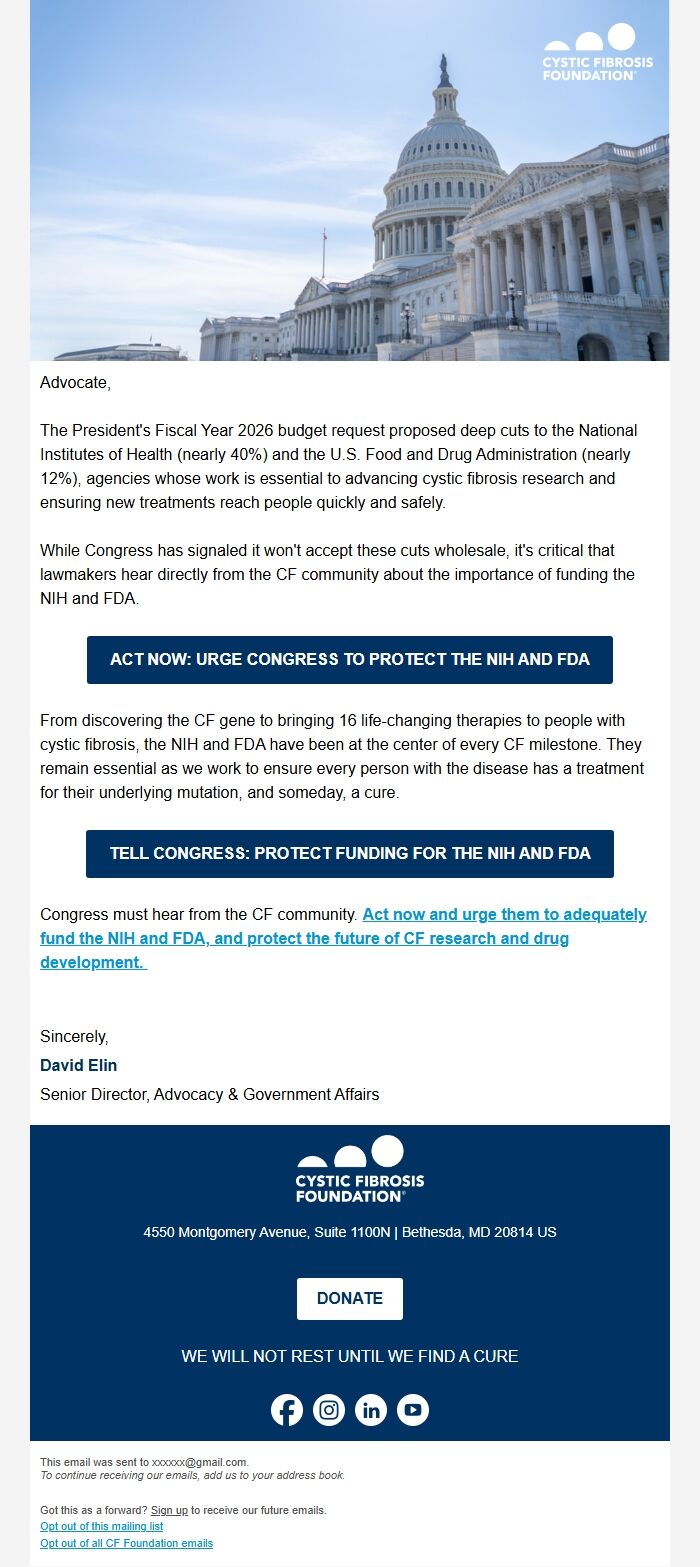 CYSTIC FIBROSIS FOUNDATION®

Advocate,

The President's Fiscal Year 2026 budget request proposed deep cuts to the National Institutes of Health (nearly 40%) and the U.S. Food and Drug Administration (nearly 12%), agencies whose work is essential to advancing cystic fibrosis research and ensuring new treatments reach people quickly and safely.

While Congress has signaled it won't accept these cuts wholesale, it's critical that lawmakers hear directly from the CF community about the importance of funding the NIH and FDA.

ACT NOW: URGE CONGRESS TO PROTECT THE NIH AND FDA

From discovering the CF gene to bringing 16 life-changing therapies to people with cystic fibrosis, the NIH and FDA have been at the center of every CF milestone. They remain essential as we work to ensure every person with the disease has a treatment for their underlying mutation, and someday, a cure.

TELL CONGRESS: PROTECT FUNDING FOR THE NIH AND FDA

Congress must hear from the CF community. Act now and urge them to adequately fund the NIH and FDA, and protect the future of CF research and drug development.

Sincerely,
David Elin
Senior Director, Advocacy & Government Affairs

CYSTIC FIBROSIS FOUNDATION®

4550 Montgomery Avenue, Suite 1100N | Bethesda, MD 20814 US

DONATE

WE WILL NOT REST UNTIL WE FIND A CURE

This email was sent to xxxxxx@gmail.com.
To continue receiving our emails, add us to your address book.

Got this as a forward? Sign up to receive our future emails.
Opt out of this mailing list
Opt out of all CF Foundation emails